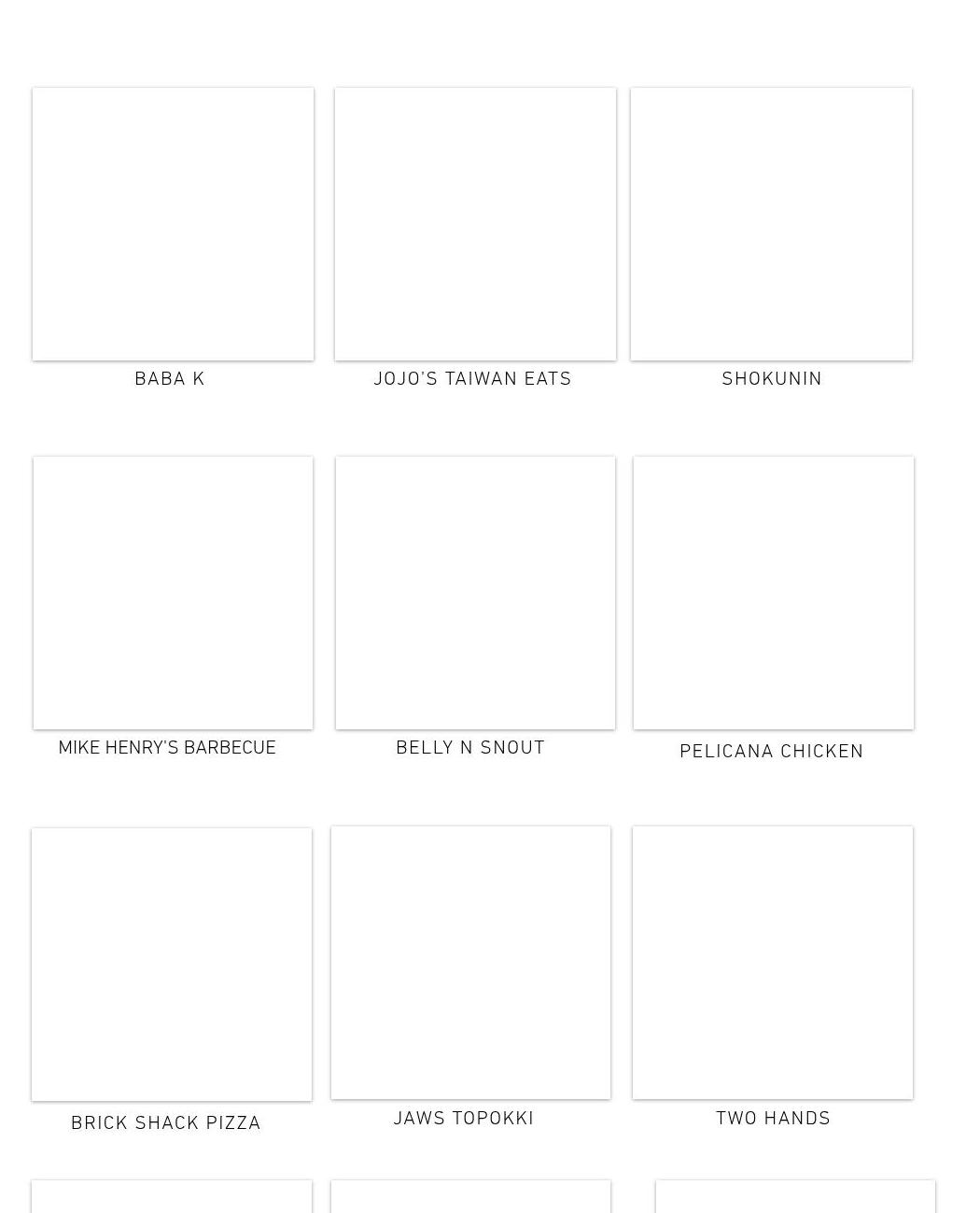 BABA K

JOJO'S TAIWAN EATS

SHOKUNIN

MIKE HENRY'S BARBECUE

BELLY N SNOUT

PELICANA CHICKEN

BRICK SHACK PIZZA

JAWS TOPOKKI

TWO HANDS